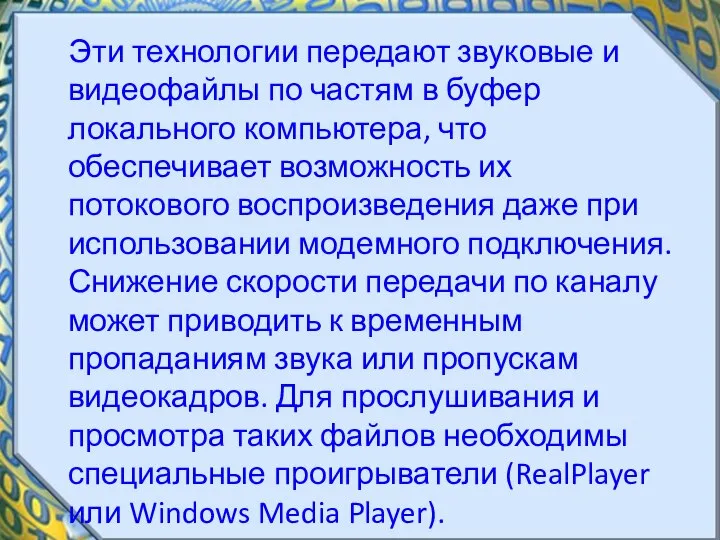 Эти технологии передают звуковые и видеофайлы по частям в буфер локального компьютера, что обеспечивает возможность их потокового воспроизведения даже при использовании модемного подключения. Снижение скорости передачи по каналу может приводить к временным пропаданиям звука или пропускам видеокадров. Для прослушивания и просмотра таких файлов необходимы специальные проигрыватели (RealPlayer или Windows Media Player).